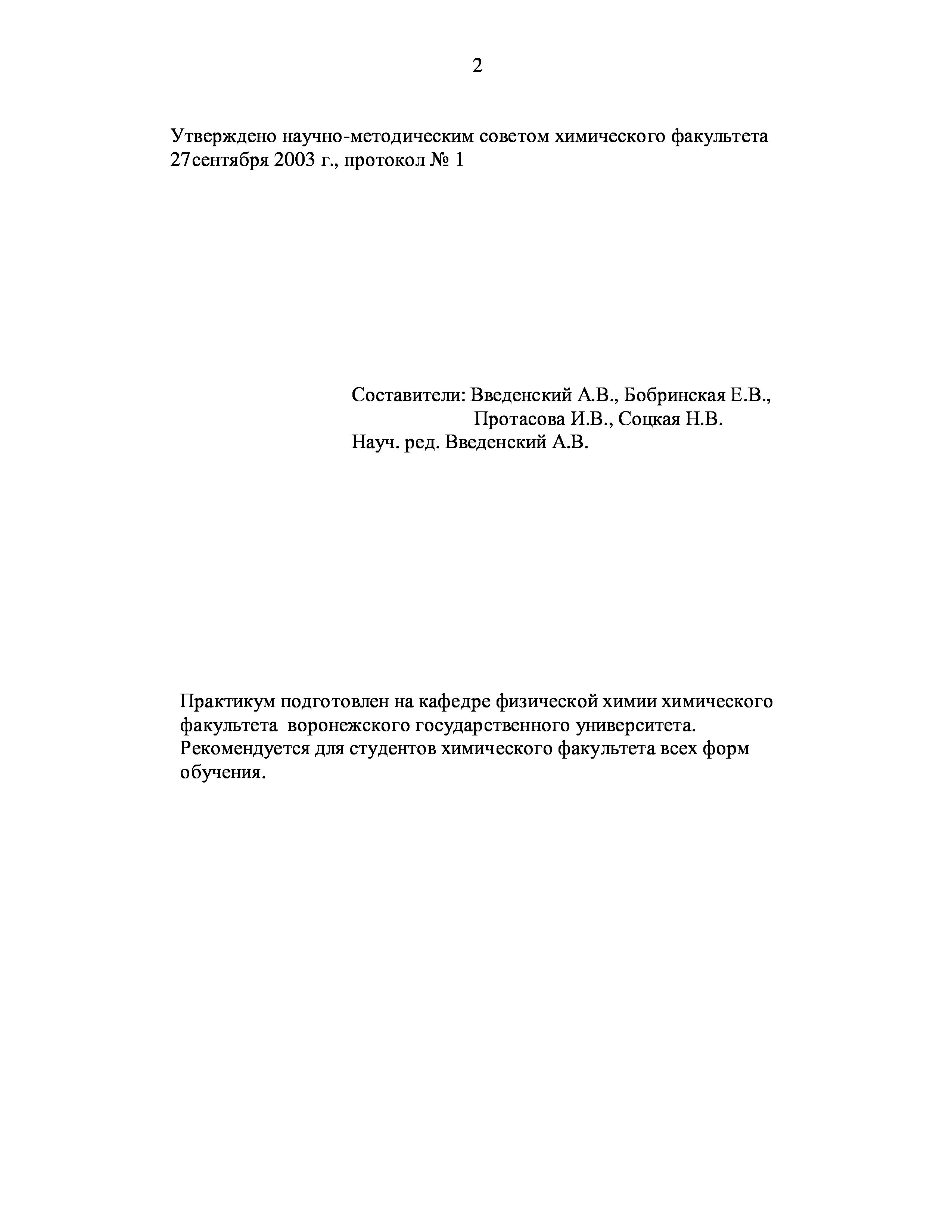 2

Утверждено научно-методическим советом химического факультета 27сентября 2003 г., протокол № 1

Составители: Введенский А.В., Бобринская Е.В., Протасова И.В., Соцкая Н.В.
Науч. ред. Введенский А.В.

Практикум подготовлен на кафедре физической химии химического факультета воронежского государственного университета.
Рекомендуется для студентов химического факультета всех форм обучения.